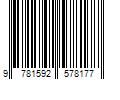 9 781592 578177